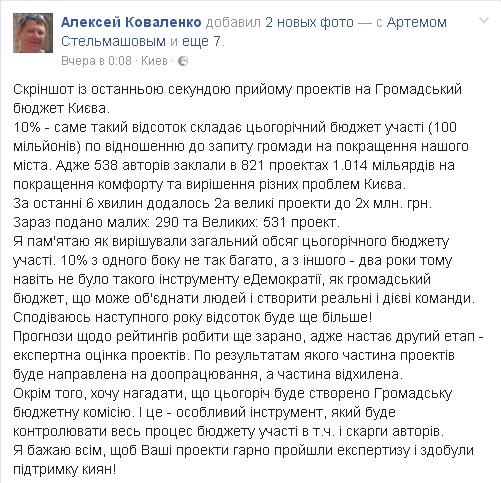 Алексей Коваленко добавил 2 новых фото — с Артемом Стельмашовым и еще 7.
Вчера в 0:08 · Киев ·

Скріншот із останньою секундою прийому проектів на Громадський бюджет Києва.
10% - саме такий відсоток складає цьогорічний бюджет участі (100 мільйонів) по відношенню до запиту громади на покращення нашого міста. Адже 538 авторів заклали в 821 проектах 1.014 мільярдів на покращення комфорту та вирішення різних проблем Києва.
За останні 6 хвилин додалось 2а великі проекти до 2х млн. грн.
Зараз подано малих: 290 та Великих: 531 проект.
Я пам'ятаю як вирішували загальний обсяг цьогорічного бюджету участі. 10% з одного боку не так багато, а з іншого - два роки тому навіть не було такого інструменту еДемократії, як громадський бюджет, що може об'єднати людей і створити реальні і дієві команди.
Сподіваюсь наступного року відсоток буде ще більше!
Прогнози щодо рейтингів робити ще зарано, адже настає другий етап - експертна оцінка проектів. По результатам якого частина проектів буде направлена на доопрацювання, а частина відхилена.
Окрім того, хочу нагадати, що цьогоріч буде створено Громадську бюджетну комісію. І це - особливий інструмент, який буде контролювати весь процес бюджету участі в т.ч. і скарги авторів.
Я бажаю всім, щоб Ваші проекти гарно пройшли експертизу і здобули підтримку киян!